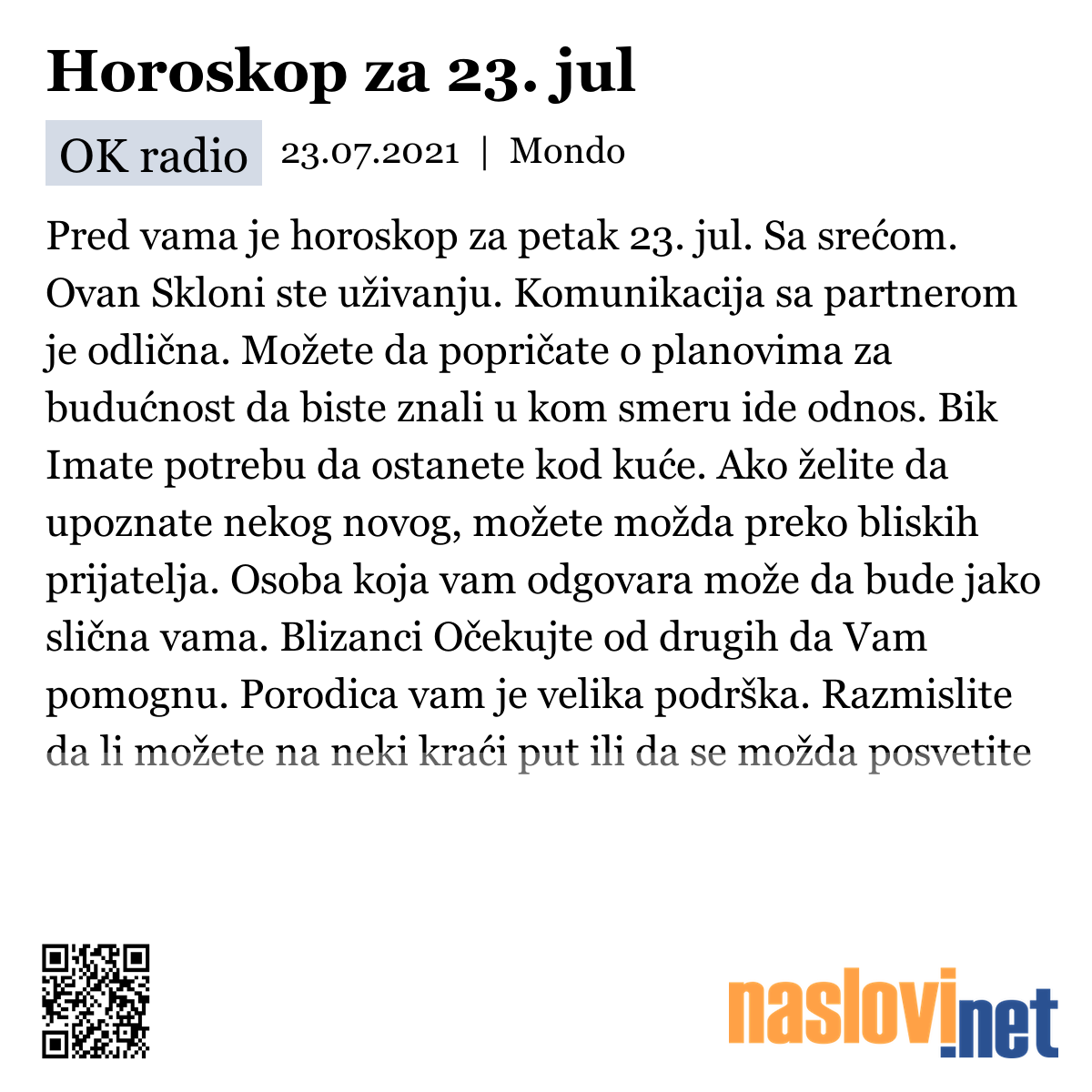 Horoskop za 23. jul

OK radio 23.07.2021 | Mondo

Pred vama je horoskop za petak 23. jul. Sa srećom. Ovan Skloni ste uživanju. Komunikacija sa partnerom je odlična. Možete da popričate o planovima za budućnost da biste znali u kom smeru ide odnos. Bik Imate potrebu da ostanete kod kuće. Ako želite da upoznate nekog novog, možete možda preko bliskih prijatelja. Osoba koja vam odgovara može da bude jako slična vama. Blizanci Očekujte od drugih da Vam pomognu. Porodica vam je velika podrška. Razmislite da li možete na neki kraći put ili da se možda posvetite

naslovi.net